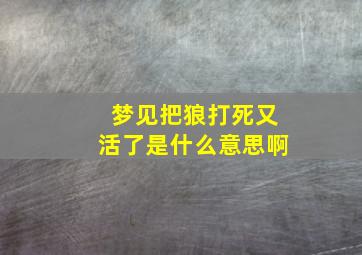 梦见把狼打死又活了是什么意思啊